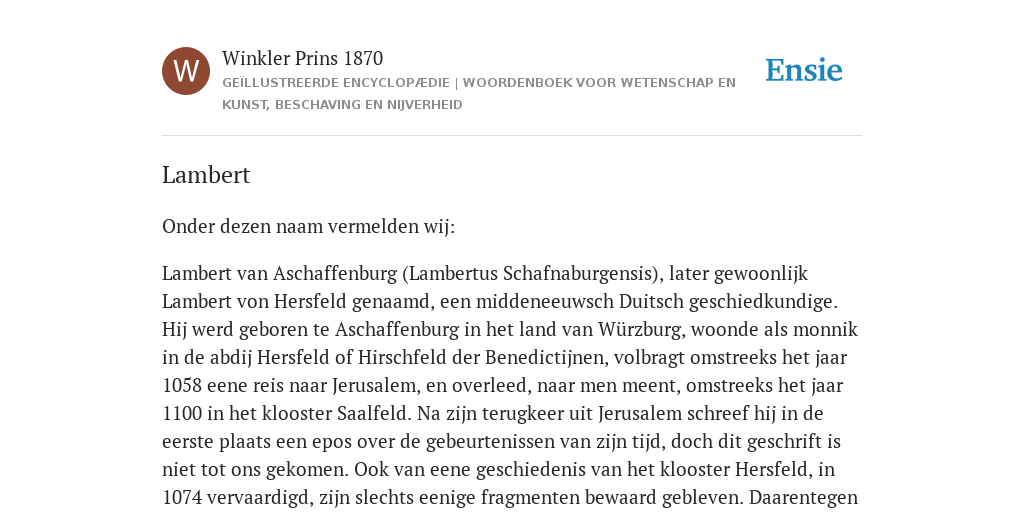 W

Winkler Prins 1870
GEÏLLUSTREERDE ENCYCLOPÆDIE | WOORDENBOEK VOOR WETENSCHAP EN KUNST, BESCHAVING EN NIJVERHEID

Ensie

Lambert

Onder dezen naam vermelden wij:

Lambert van Aschaffenburg (Lambertus Schafnaburgensis), later gewoonlijk Lambert von Hersfeld genaamd, een middeneeuwsch Duitsch geschiedkundige. Hij werd geboren te Aschaffenburg in het land van Würzburg, woonde als monnik in de abdij Hersfeld of Hirschfeld der Benedictijnen, volbragt omstreeks het jaar 1058 eene reis naar Jerusalem, en overleed, naar men meent, omstreeks het jaar 1100 in het klooster Saalfeld. Na zijn terugkeer uit Jerusalem schreef hij in de eerste plaats een epos over de gebeurtenissen van zijn tijd, doch dit geschrift is niet tot ons gekomen. Ook van eene geschiedenis van het klooster Hersfeld, in 1074 vervaardigd, zijn slechts eenige fragmenten bewaard gebleven. Daarentegen